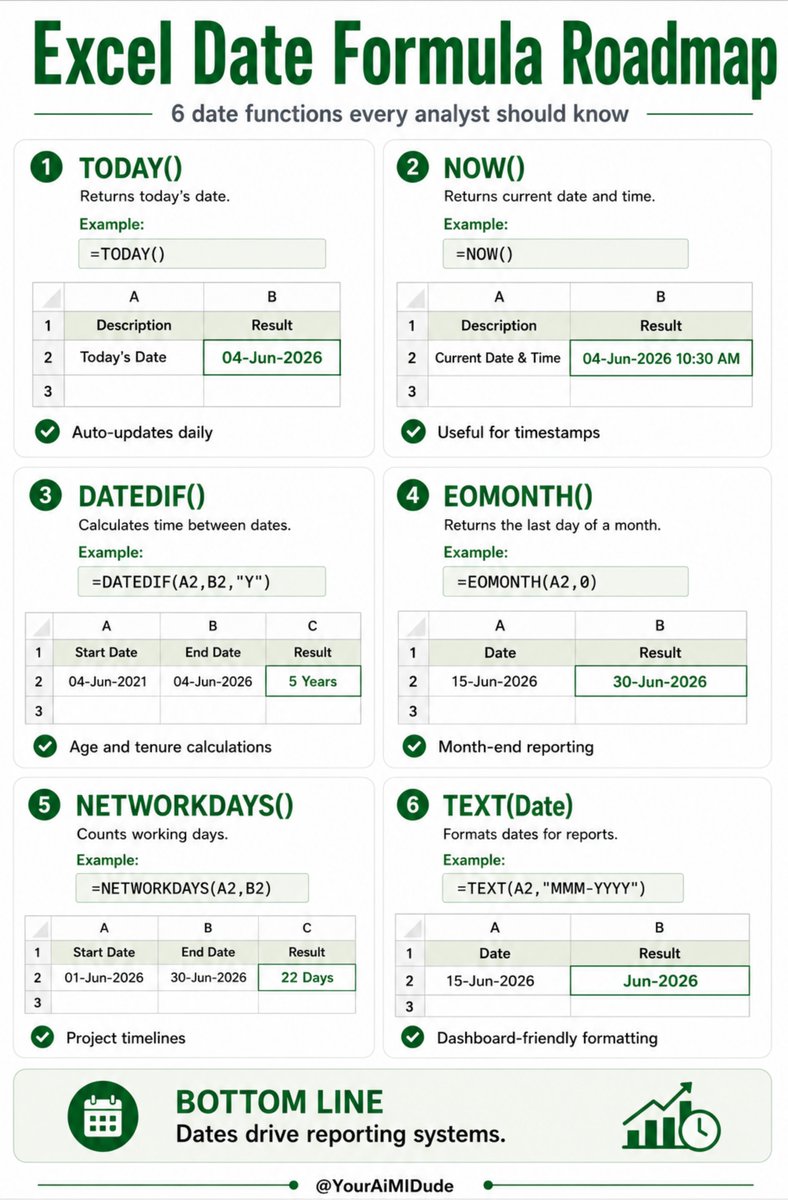 Excel Date Formula Roadmap

6 date functions every analyst should know

1 TODAY()

Returns today's date.

Example:

=TODAY()

| | A | B |
|---|---|---|
| 1 | Description | Result |
| 2 | Today's Date | 04-Jun-2026 |
| 3 | | |

Auto-updates daily

2 NOW()

Returns current date and time.

Example:

=NOW()

| | A | B |
|---|---|---|
| 1 | Description | Result |
| 2 | Current Date & Time | 04-Jun-2026 10:30 AM |
| 3 | | |

Useful for timestamps

3 DATEDIF()

Calculates time between dates.

Example:

=DATEDIF(A2,B2,"Y")

| | A | B | C |
|---|---|---|---|
| 1 | Start Date | End Date | Result |
| 2 | 04-Jun-2021 | 04-Jun-2026 | 5 Years |
| 3 | | | |

Age and tenure calculations

4 EOMONTH()

Returns the last day of a month.

Example:

=EOMONTH(A2,0)

| | A | B |
|---|---|---|
| 1 | Date | Result |
| 2 | 15-Jun-2026 | 30-Jun-2026 |
| 3 | | |

Month-end reporting

5 NETWORKDAYS()

Counts working days.

Example:

=NETWORKDAYS(A2,B2)

| | A | B | C |
|---|---|---|---|
| 1 | Start Date | End Date | Result |
| 2 | 01-Jun-2026 | 30-Jun-2026 | 22 Days |
| 3 | | | |

Project timelines

6 TEXT(Date)

Formats dates for reports.

Example:

=TEXT(A2,"MMM-YYYY")

| | A | B |
|---|---|---|
| 1 | Date | Result |
| 2 | 15-Jun-2026 | Jun-2026 |
| 3 | | |

Dashboard-friendly formatting

BOTTOM LINE
Dates drive reporting systems.

@YourAiMIDude